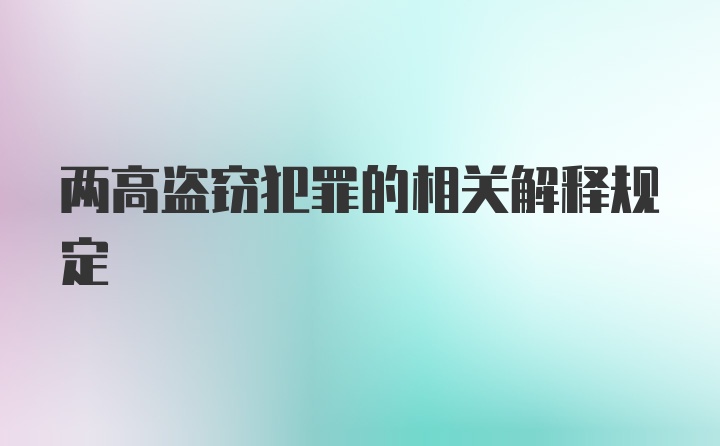 两高盗窃犯罪的相关解释规定